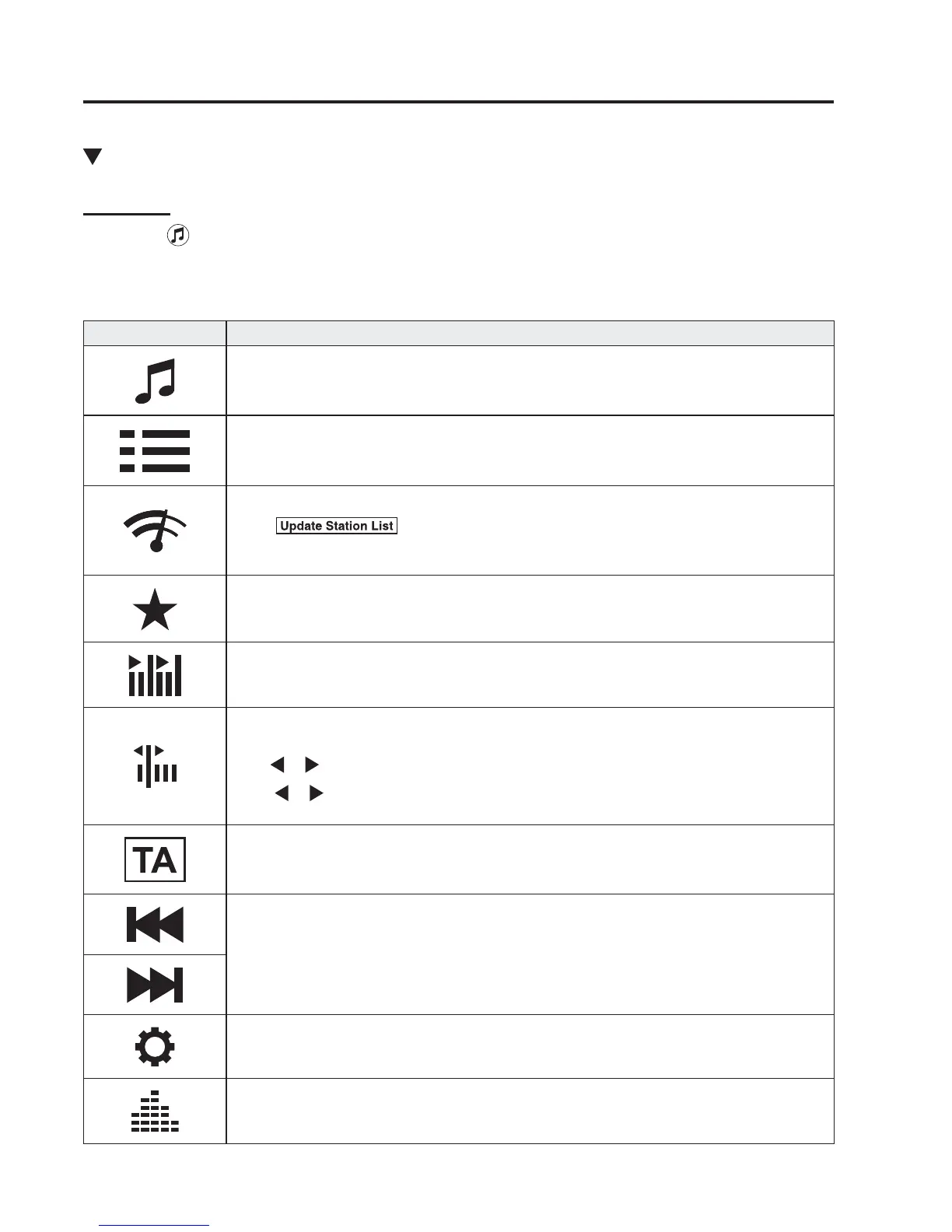 Update Station List

TA